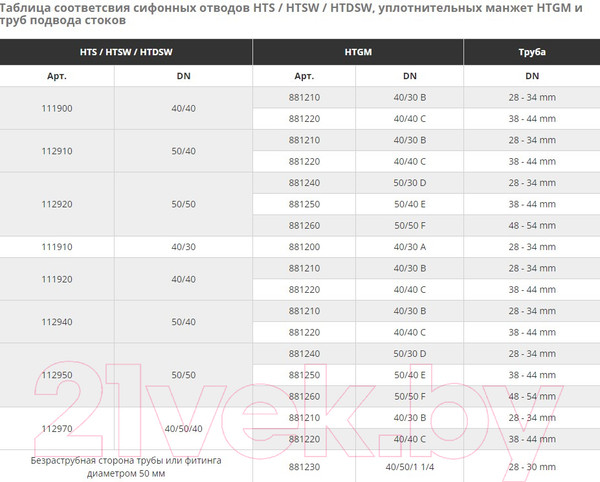 Таблица соответсвия сифонных отводов HTS / HTSW / HTDSW, уплотнительных манжет HTGM и труб подвода стоков

| HTS / HTSW / HTDSW | | HTGM | | Труба |
|---|---|---|---|---|
| Арт. | DN | Арт. | DN | DN |
| 111900 | 40/40 | 881210 | 40/30 B | 28 - 34 mm |
| | | 881220 | 40/40 C | 38 - 44 mm |
| 112910 | 50/40 | 881210 | 40/30 B | 28 - 34 mm |
| | | 881220 | 40/40 C | 38 - 44 mm |
| 112920 | 50/50 | 881240 | 50/30 D | 28 - 34 mm |
| | | 881250 | 50/40 E | 38 - 44 mm |
| | | 881260 | 50/50 F | 48 - 54 mm |
| 111910 | 40/30 | 881200 | 40/30 A | 28 - 34 mm |
| 111920 | 40/40 | 881210 | 40/30 B | 28 - 34 mm |
| | | 881220 | 40/40 C | 38 - 44 mm |
| 112940 | 50/40 | 881210 | 40/30 B | 28 - 34 mm |
| | | 881220 | 40/40 C | 38 - 44 mm |
| 112950 | 50/50 | 881240 | 50/30 D | 28 - 34 mm |
| | | 881250 | 50/40 E | 38 - 44 mm |
| | | 881260 | 50/50 F | 48 - 54 mm |
| 112970 | 40/50/40 | 881210 | 40/30 B | 28 - 34 mm |
| | | 881220 | 40/40 C | 38 - 44 mm |
| Безраструбная сторона трубы или фитинга диаметром 50 мм | | 881230 | 40/50/1 1/4 | 28 - 30 mm |

21vek.by